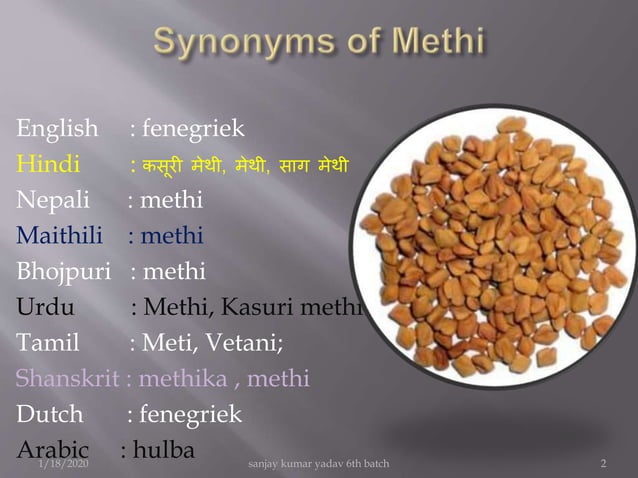 Synonyms of Methi

English : fenegriek
Hindi : कसूरी मेथी, मेथी, साग मेथी
Nepali : methi
Maithili : methi
Bhojpuri : methi
Urdu : Methi, Kasuri methi
Tamil : Meti, Vetani;
Shanskrit : methika , methi
Dutch : fenegriek
Arabic : hulba

1/18/2020 sanjay kumar yadav 6th batch 2